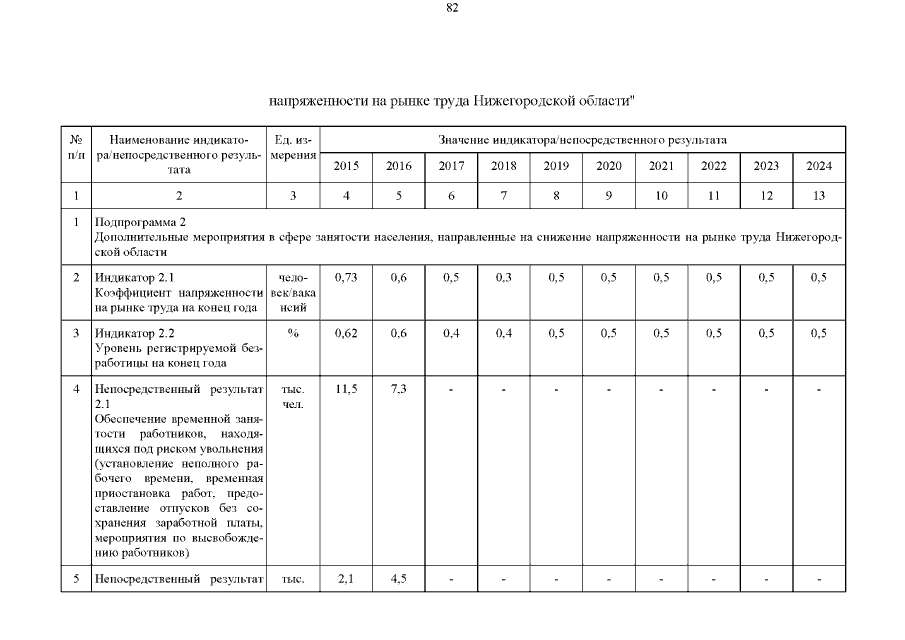 82

напряженности на рынке труда Нижегородской области"

| № п/п | Наименование индикатора/непосредственного результата | Ед. измерения | Значение индикатора/непосредственного результата | | | | | | | | | |
|---|---|---|---|---|---|---|---|---|---|---|---|---|
| | | | 2015 | 2016 | 2017 | 2018 | 2019 | 2020 | 2021 | 2022 | 2023 | 2024 |
| 1 | 2 | 3 | 4 | 5 | 6 | 7 | 8 | 9 | 10 | 11 | 12 | 13 |
| 1 | Подпрограмма 2 Дополнительные мероприятия в сфере занятости населения, направленные на снижение напряженности на рынке труда Нижегородской области | | | | | | | | | | | |
| 2 | Индикатор 2.1 Коэффициент напряженности на рынке труда на конец года | человек/вакансий | 0,73 | 0,6 | 0,5 | 0,3 | 0,5 | 0,5 | 0,5 | 0,5 | 0,5 | 0,5 |
| 3 | Индикатор 2.2 Уровень регистрируемой безработицы на конец года | % | 0,62 | 0,6 | 0,4 | 0,4 | 0,5 | 0,5 | 0,5 | 0,5 | 0,5 | 0,5 |
| 4 | Непосредственный результат 2.1 Обеспечение временной занятости работников, находящихся под риском увольнения (установление неполного рабочего времени, временная приостановка работ, предоставление отпусков без сохранения заработной платы, мероприятия по высвобождению работников) | тыс. чел. | 11,5 | 7,3 | - | - | - | - | - | - | - | - |
| 5 | Непосредственный результат | тыс. | 2,1 | 4,5 | - | - | - | - | - | - | - | - |